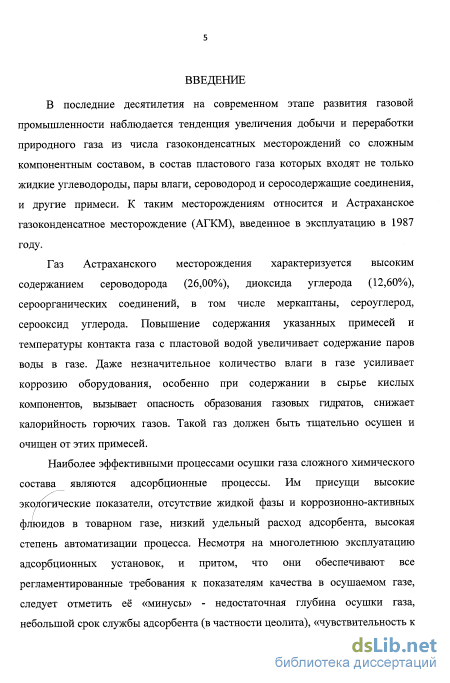 5

ВВЕДЕНИЕ

В последние десятилетия на современном этапе развития газовой промышленности наблюдается тенденция увеличения добычи и переработки природного газа из числа газоконденсатных месторождений со сложным компонентным составом, в состав пластового газа которых входят не только жидкие углеводороды, пары влаги, сероводород и серосодержащие соединения, и другие примеси. К таким месторождениям относится и Астраханское газоконденсатное месторождение (АГКМ), введенное в эксплуатацию в 1987 году.

Газ Астраханского месторождения характеризуется высоким содержанием сероводорода (26,00%), диоксида углерода (12,60%), сероорганических соединений, в том числе меркаптаны, сероуглерод, серооксид углерода. Повышение содержания указанных примесей и температуры контакта газа с пластовой водой увеличивает содержание паров воды в газе. Даже незначительное количество влаги в газе усиливает коррозию оборудования, особенно при содержании в сырье кислых компонентов, вызывает опасность образования газовых гидратов, снижает калорийность горючих газов. Такой газ должен быть тщательно осушен и очищен от этих примесей.

Наиболее эффективными процессами осушки газа сложного химического состава являются адсорбционные процессы. Им присущи высокие экологические показатели, отсутствие жидкой фазы и коррозионно-активных флюидов в товарном газе, низкий удельный расход адсорбента, высокая степень автоматизации процесса. Несмотря на многолетнюю эксплуатацию адсорбционных установок, и притом, что они обеспечивают все регламентированные требования к показателям качества в осушаемом газе, следует отметить её «минусы» - недостаточная глубина осушки газа, небольшой срок службы адсорбента (в частности цеолита), «чувствительность к

dsLib.net
библиотека диссертаций